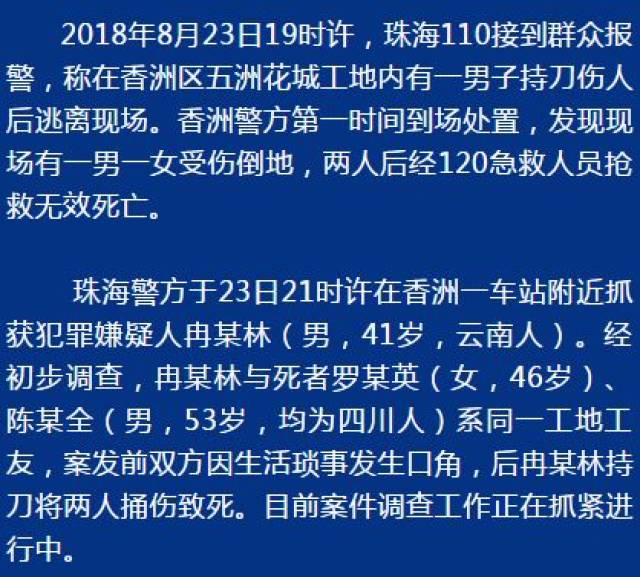 2018年8月23日19时许，珠海110接到群众报警，称在香洲区五洲花城工地内有一男子持刀伤人后逃离现场。香洲警方第一时间到场处置，发现现场有一男一女受伤倒地，两人后经120急救人员抢救无效死亡。

珠海警方于23日21时许在香洲一车站附近抓获犯罪嫌疑人冉某林（男，41岁，云南人）。经初步调查，冉某林与死者罗某英（女，46岁）、陈某全（男，53岁，均为四川人）系同一工地工友，案发前双方因生活琐事发生口角，后冉某林持刀将两人捅伤致死。目前案件调查工作正在抓紧进行中。